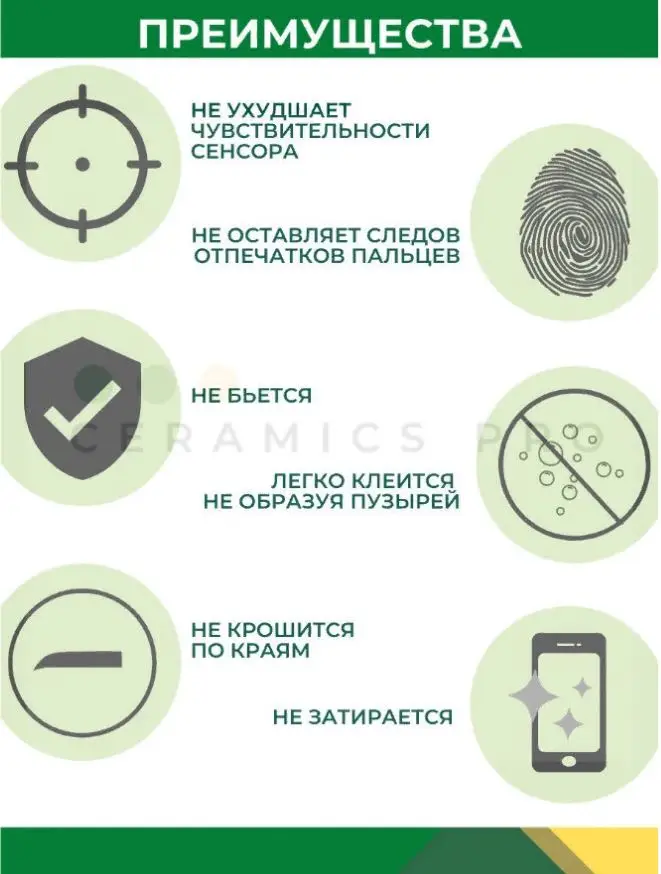 ПРЕИМУЩЕСТВА

НЕ УХУДШАЕТ ЧУВСТВИТЕЛЬНОСТИ СЕНСОРА

НЕ ОСТАВЛЯЕТ СЛЕДОВ ОТПЕЧАТКОВ ПАЛЬЦЕВ

НЕ БЬЕТСЯ

ЛЕГКО КЛЕИТСЯ НЕ ОБРАЗУЯ ПУЗЫРЕЙ

НЕ КРОШИТСЯ ПО КРАЯМ

НЕ ЗАТИРАЕТСЯ

CERAMICS PRO